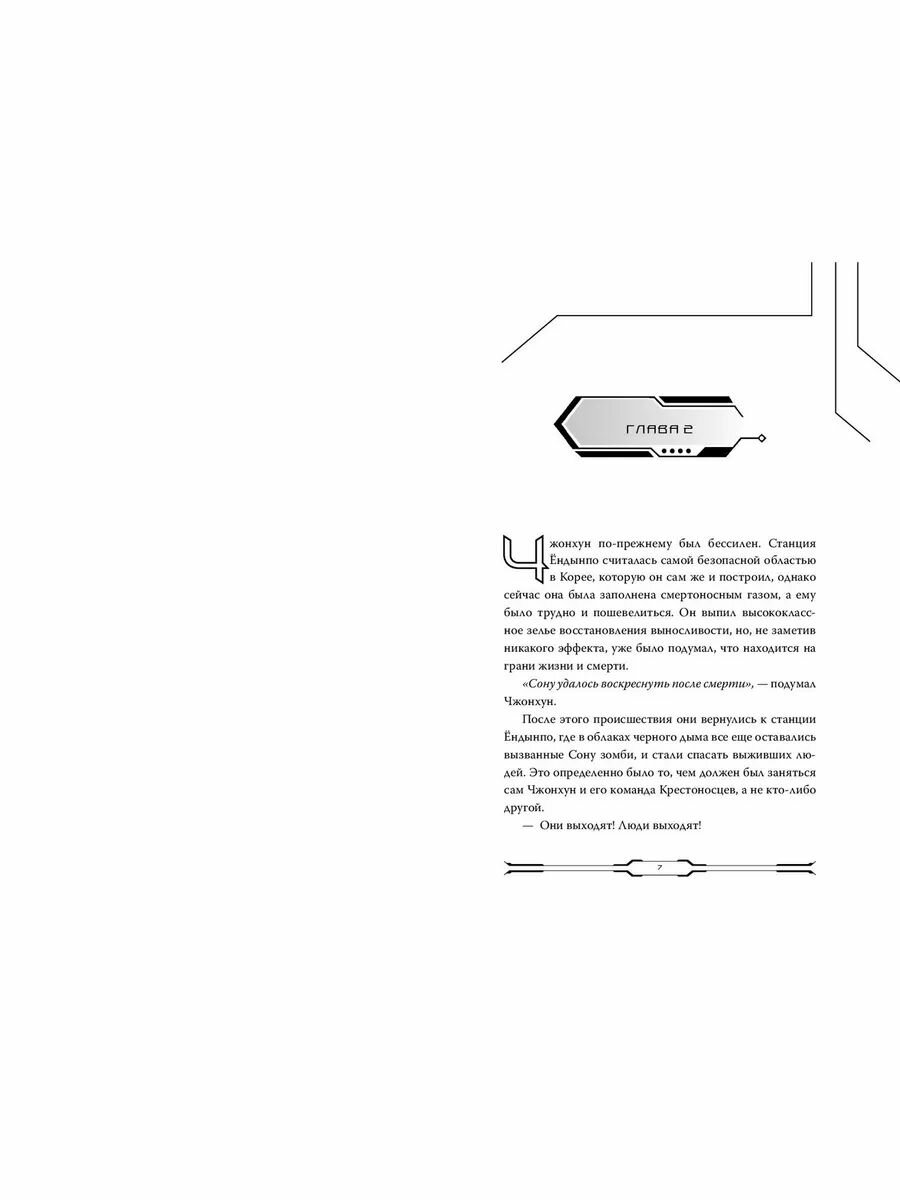 ГЛАВА 2

Чжонхун по-прежнему был бессилен. Станция Ёндынпо считалась самой безопасной областью в Корее, которую он сам же и построил, однако сейчас она была заполнена смертоносным газом, а ему было трудно и пошевелиться. Он выпил высококлассное зелье восстановления выносливости, но, не заметив никакого эффекта, уже было подумал, что находится на грани жизни и смерти.

«Сону удалось воскреснуть после смерти», — подумал Чжонхун.

После этого происшествия они вернулись к станции Ёндынпо, где в облаках черного дыма все еще оставались вызванные Сону зомби, и стали спасать выживших людей. Это определенно было то, чем должен был заняться сам Чжонхун и его команда Крестоносцев, а не кто-либо другой.

— Они выходят! Люди выходят!

7